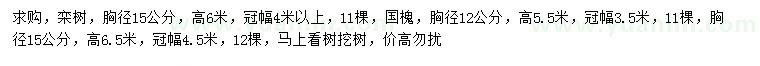 求购，栾树，胸径15公分，高6米，冠幅4米以上，11棵，国槐，胸径12公分，高5.5米，冠幅3.5米，11棵，胸径15公分，高6.5米，冠幅4.5米，12棵，马上看树挖树，价高勿扰